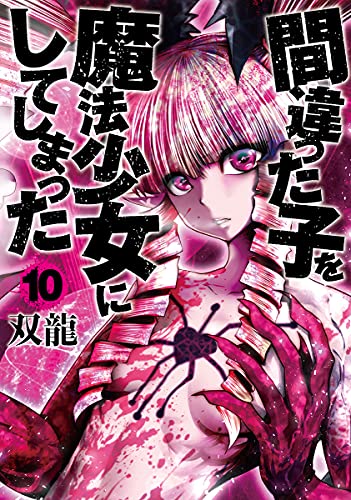 間違った子を魔法少女にしてしまった

10

双龍